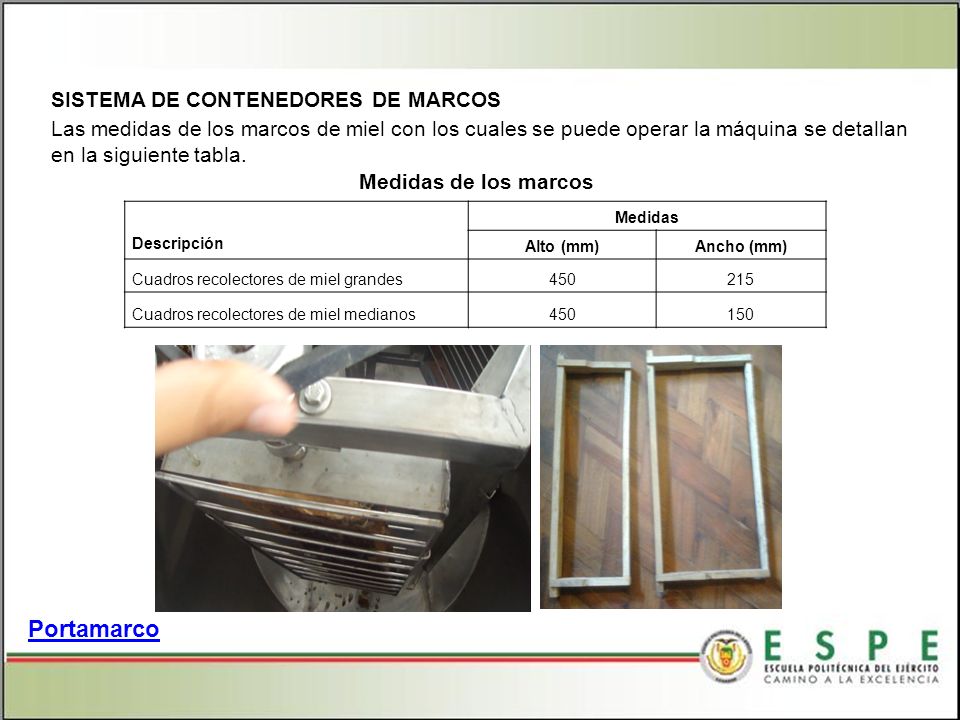 SISTEMA DE CONTENEDORES DE MARCOS

Las medidas de los marcos de miel con los cuales se puede operar la máquina se detallan en la siguiente tabla.

Medidas de los marcos

| Descripción | Medidas | |
|---|---|---|
| | Alto (mm) | Ancho (mm) |
| Cuadros recolectores de miel grandes | 450 | 215 |
| Cuadros recolectores de miel medianos | 450 | 150 |

Portamarco

ESPE
ESCUELA POLITÉCNICA DEL EJÉRCITO
CAMINO A LA EXCELENCIA